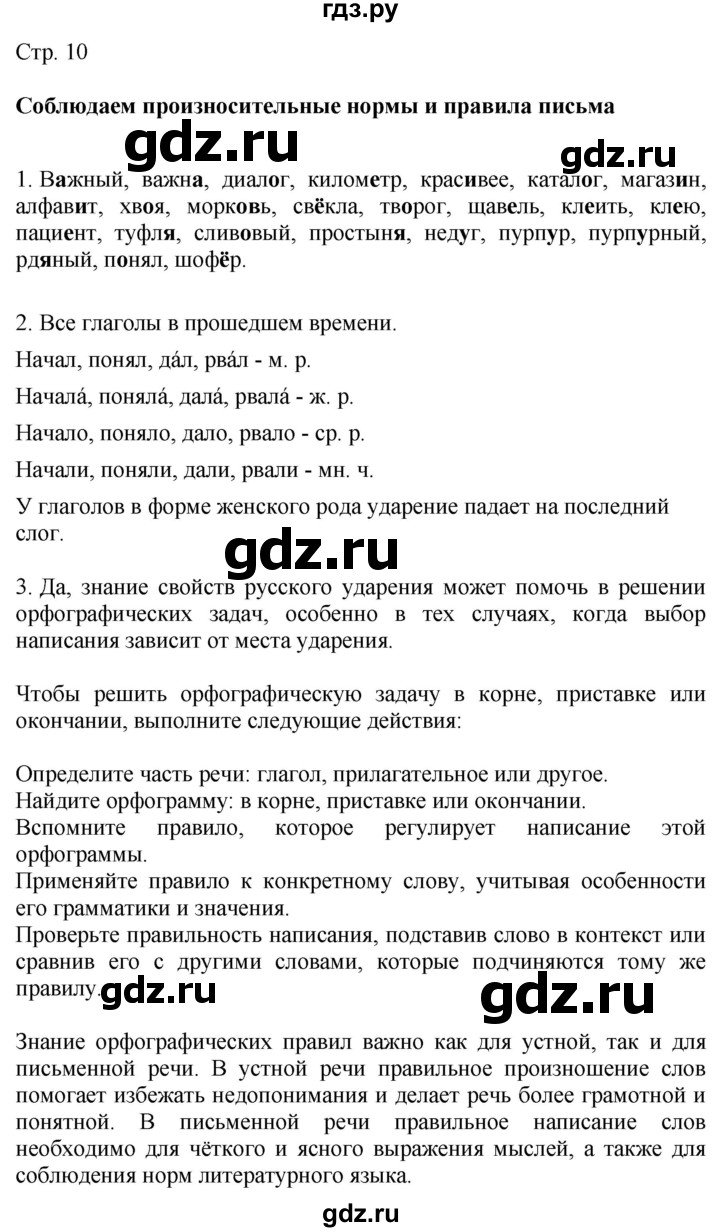 гдз.ру

Стр. 10

Соблюдаем произносительные нормы и правила письма

gdz.ru

gdz.ru

1. Важный, важна, диалог, километр, красивее, каталог, магазин, алфавит, хвоя, морковь, свёкла, творог, щавель, клеить, клею, пациент, туфля, сливовый, простыня, недуг, пурпур, пурпурный, рдяный, понял, шофёр.

2. Все глаголы в прошедшем времени.

Начал, понял, да́л, рва́л - м. р.

Начала́, поняла́, дала́, рвала́ - ж. р.

Начало, поняло, дало, рвало - ср. р.

Начали, поняли, дали, рвали - мн. ч.

У глаголов в форме женского рода ударение падает на последний слог.

gdz.ru

3. Да, знание свойств русского ударения может помочь в решении орфографических задач, особенно в тех случаях, когда выбор написания зависит от места ударения.

Чтобы решить орфографическую задачу в корне, приставке или окончании, выполните следующие действия:

Определите часть речи: глагол, прилагательное или другое.
Найдите орфограмму: в корне, приставке или окончании.
Вспомните правило, которое регулирует написание этой орфограммы.
Применяйте правило к конкретному слову, учитывая особенности его грамматики и значения.
Проверьте правильность написания, подставив слово в контекст или сравнив его с другими словами, которые подчиняются тому же правилу.

gdz.ru

gdz.ru

Знание орфографических правил важно как для устной, так и для письменной речи. В устной речи правильное произношение слов помогает избежать недопонимания и делает речь более грамотной и понятной. В письменной речи правильное написание слов необходимо для чёткого и ясного выражения мыслей, а также для соблюдения норм литературного языка.

gdz.ru